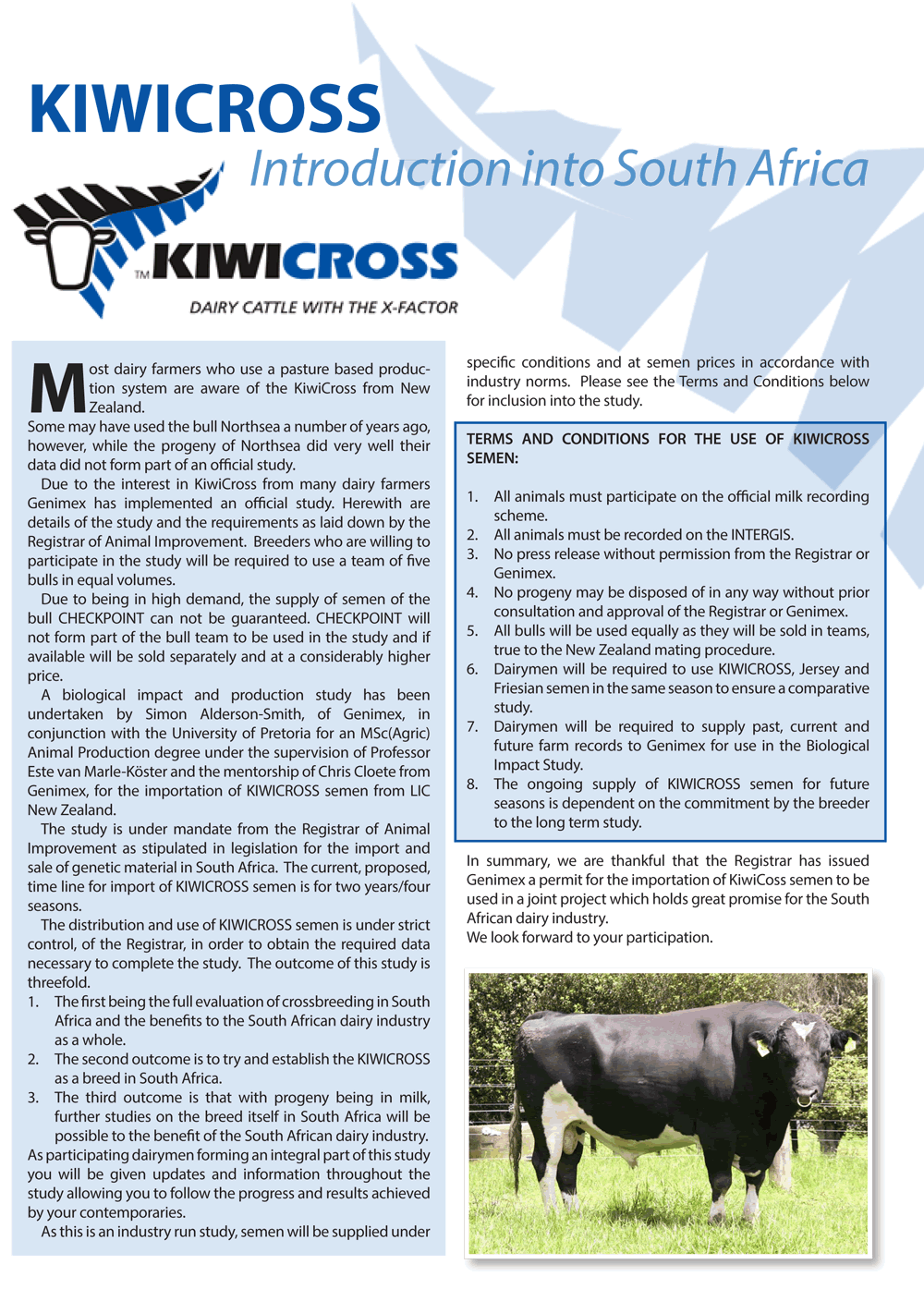 KIWICROSS

Introduction into South Africa

TM KIWICROSS

DAIRY CATTLE WITH THE X-FACTOR

Most dairy farmers who use a pasture based production system are aware of the KiwiCross from New Zealand.
Some may have used the bull Northsea a number of years ago, however, while the progeny of Northsea did very well their data did not form part of an official study.

Due to the interest in KiwiCross from many dairy farmers Genimex has implemented an official study. Herewith are details of the study and the requirements as laid down by the Registrar of Animal Improvement. Breeders who are willing to participate in the study will be required to use a team of five bulls in equal volumes.

Due to being in high demand, the supply of semen of the bull CHECKPOINT can not be guaranteed. CHECKPOINT will not form part of the bull team to be used in the study and if available will be sold separately and at a considerably higher price.

A biological impact and production study has been undertaken by Simon Alderson-Smith, of Genimex, in conjunction with the University of Pretoria for an MSc(Agric) Animal Production degree under the supervision of Professor Este van Marle-Köster and the mentorship of Chris Cloete from Genimex, for the importation of KIWICROSS semen from LIC New Zealand.

The study is under mandate from the Registrar of Animal Improvement as stipulated in legislation for the import and sale of genetic material in South Africa. The current, proposed, time line for import of KIWICROSS semen is for two years/four seasons.

The distribution and use of KIWICROSS semen is under strict control, of the Registrar, in order to obtain the required data necessary to complete the study. The outcome of this study is threefold.
1. The first being the full evaluation of crossbreeding in South Africa and the benefits to the South African dairy industry as a whole.
2. The second outcome is to try and establish the KIWICROSS as a breed in South Africa.
3. The third outcome is that with progeny being in milk, further studies on the breed itself in South Africa will be possible to the benefit of the South African dairy industry.
As participating dairymen forming an integral part of this study you will be given updates and information throughout the study allowing you to follow the progress and results achieved by your contemporaries.

As this is an industry run study, semen will be supplied under specific conditions and at semen prices in accordance with industry norms. Please see the Terms and Conditions below for inclusion into the study.

TERMS AND CONDITIONS FOR THE USE OF KIWICROSS SEMEN:

1. All animals must participate on the official milk recording scheme.
2. All animals must be recorded on the INTERGIS.
3. No press release without permission from the Registrar or Genimex.
4. No progeny may be disposed of in any way without prior consultation and approval of the Registrar or Genimex.
5. All bulls will be used equally as they will be sold in teams, true to the New Zealand mating procedure.
6. Dairymen will be required to use KIWICROSS, Jersey and Friesian semen in the same season to ensure a comparative study.
7. Dairymen will be required to supply past, current and future farm records to Genimex for use in the Biological Impact Study.
8. The ongoing supply of KIWICROSS semen for future seasons is dependent on the commitment by the breeder to the long term study.

In summary, we are thankful that the Registrar has issued Genimex a permit for the importation of KiwiCoss semen to be used in a joint project which holds great promise for the South African dairy industry.
We look forward to your participation.